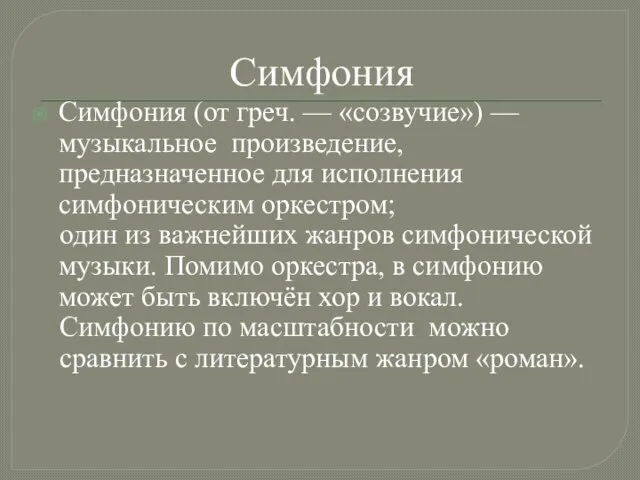 Симфония

Симфония (от греч. — «созвучие») — музыкальное произведение, предназначенное для исполнения симфоническим оркестром; один из важнейших жанров симфонической музыки. Помимо оркестра, в симфонию может быть включён хор и вокал. Симфонию по масштабности можно сравнить с литературным жанром «роман».